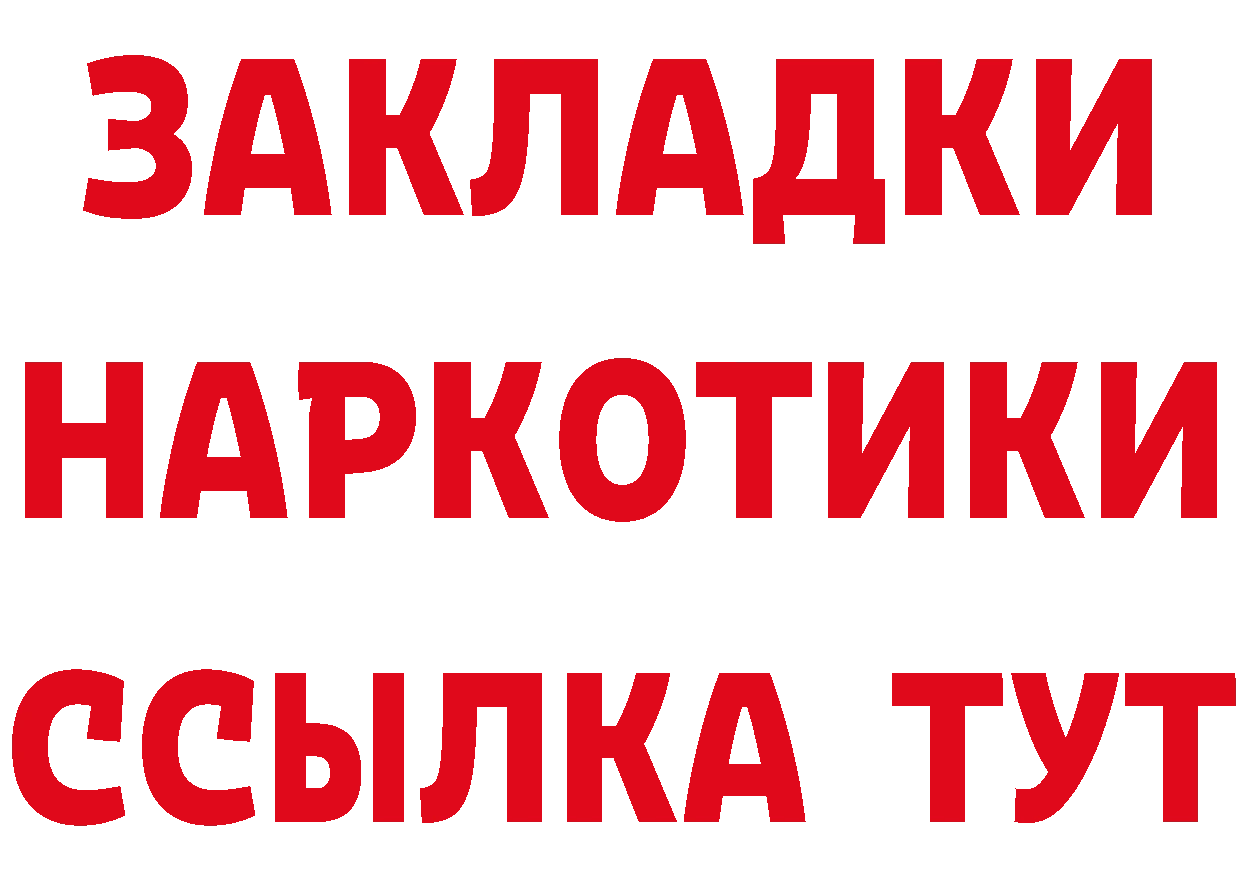 ЗАКЛАДКИ
НАРКОТИКИ
ССЫЛКА ТУТ